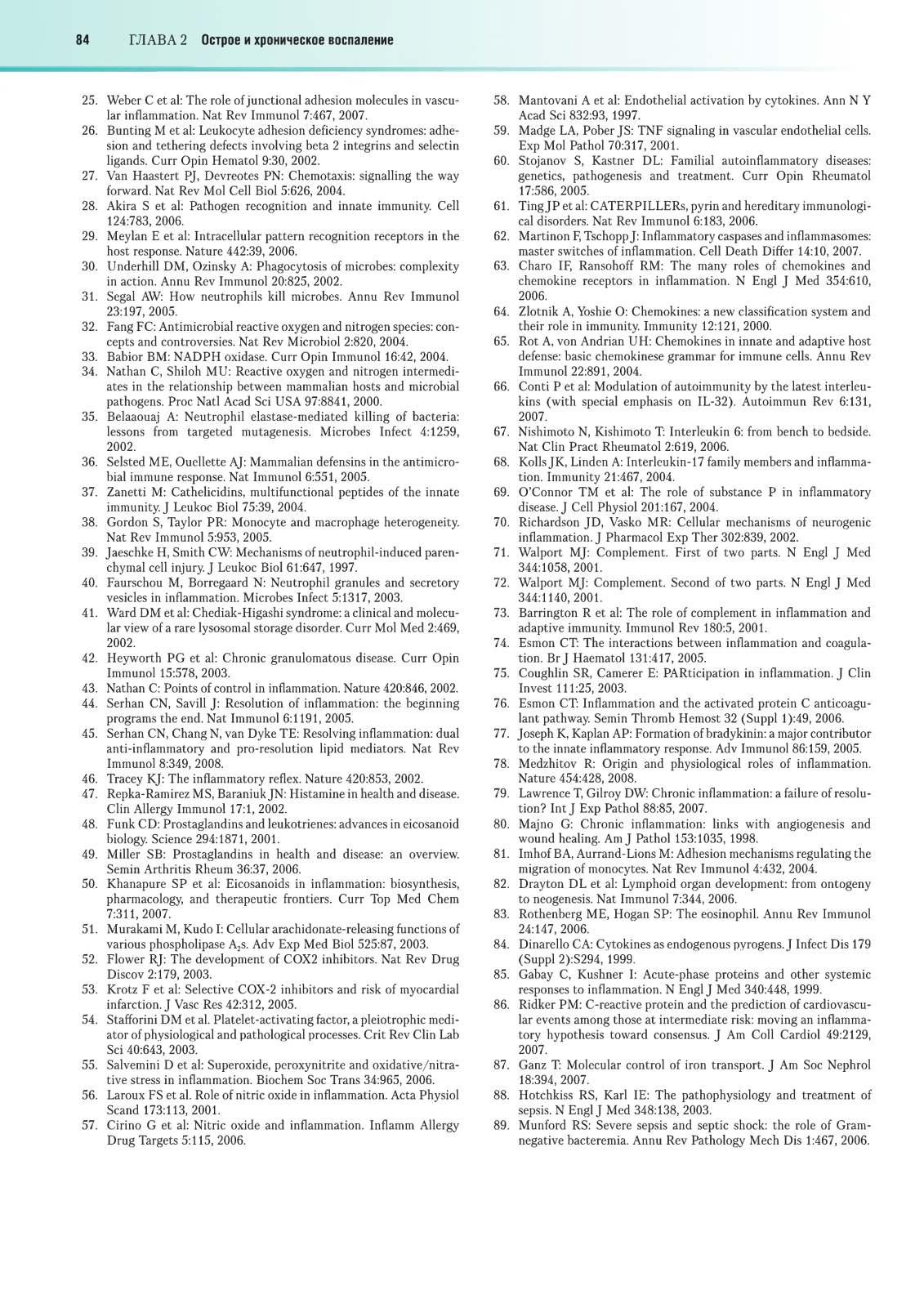 84 ГЛАВА 2 Острое и хроническое воспаление

25. Weber C et al: The role of junctional adhesion molecules in vascular inflammation. Nat Rev Immunol 7:467, 2007.
26. Bunting M et al: Leukocyte adhesion deficiency syndromes: adhesion and tethering defects involving beta 2 integrins and selectin ligands. Curr Opin Hematol 9:30, 2002.
27. Van Haastert PJ, Devreotes PN: Chemotaxis: signalling the way forward. Nat Rev Mol Cell Biol 5:626, 2004.
28. Akira S et al: Pathogen recognition and innate immunity. Cell 124:783, 2006.
29. Meylan E et al: Intracellular pattern recognition receptors in the host response. Nature 442:39, 2006.
30. Underhill DM, Ozinsky A: Phagocytosis of microbes: complexity in action. Annu Rev Immunol 20:825, 2002.
31. Segal AW: How neutrophils kill microbes. Annu Rev Immunol 23:197, 2005.
32. Fang FC: Antimicrobial reactive oxygen and nitrogen species: concepts and controversies. Nat Rev Microbiol 2:820, 2004.
33. Babior BM: NADPH oxidase. Curr Opin Immunol 16:42, 2004.
34. Nathan C, Shiloh MU: Reactive oxygen and nitrogen intermediates in the relationship between mammalian hosts and microbial pathogens. Proc Natl Acad Sci USA 97:8841, 2000.
35. Belaaouaj A: Neutrophil elastase-mediated killing of bacteria: lessons from targeted mutagenesis. Microbes Infect 4:1259, 2002.
36. Selsted ME, Ouellette AJ: Mammalian defensins in the antimicrobial immune response. Nat Immunol 6:551, 2005.
37. Zanetti M: Cathelicidins, multifunctional peptides of the innate immunity. J Leukoc Biol 75:39, 2004.
38. Gordon S, Taylor PR: Monocyte and macrophage heterogeneity. Nat Rev Immunol 5:953, 2005.
39. Jaeschke H, Smith CW: Mechanisms of neutrophil-induced parenchymal cell injury. J Leukoc Biol 61:647, 1997.
40. Faurschou M, Borregaard N: Neutrophil granules and secretory vesicles in inflammation. Microbes Infect 5:1317, 2003.
41. Ward DM et al: Chediak-Higashi syndrome: a clinical and molecular view of a rare lysosomal storage disorder. Curr Mol Med 2:469, 2002.
42. Heyworth PG et al: Chronic granulomatous disease. Curr Opin Immunol 15:578, 2003.
43. Nathan C: Points of control in inflammation. Nature 420:846, 2002.
44. Serhan CN, Savill J: Resolution of inflammation: the beginning programs the end. Nat Immunol 6:1191, 2005.
45. Serhan CN, Chang N, van Dyke TE: Resolving inflammation: dual anti-inflammatory and pro-resolution lipid mediators. Nat Rev Immunol 8:349, 2008.
46. Tracey KJ: The inflammatory reflex. Nature 420:853, 2002.
47. Repka-Ramirez MS, Baraniuk JN: Histamine in health and disease. Clin Allergy Immunol 17:1, 2002.
48. Funk CD: Prostaglandins and leukotrienes: advances in eicosanoid biology. Science 294:1871, 2001.
49. Miller SB: Prostaglandins in health and disease: an overview. Semin Arthritis Rheum 36:37, 2006.
50. Khanapure SP et al: Eicosanoids in inflammation: biosynthesis, pharmacology, and therapeutic frontiers. Curr Top Med Chem 7:311, 2007.
51. Murakami M, Kudo I: Cellular arachidonate-releasing functions of various phospholipase $A_2$s. Adv Exp Med Biol 525:87, 2003.
52. Flower RJ: The development of COX2 inhibitors. Nat Rev Drug Discov 2:179, 2003.
53. Krotz F et al: Selective COX-2 inhibitors and risk of myocardial infarction. J Vasc Res 42:312, 2005.
54. Stafforini DM et al. Platelet-activating factor, a pleiotrophic mediator of physiological and pathological processes. Crit Rev Clin Lab Sci 40:643, 2003.
55. Salvemini D et al: Superoxide, peroxynitrite and oxidative/nitrative stress in inflammation. Biochem Soc Trans 34:965, 2006.
56. Laroux FS et al. Role of nitric oxide in inflammation. Acta Physiol Scand 173:113, 2001.
57. Cirino G et al: Nitric oxide and inflammation. Inflamm Allergy Drug Targets 5:115, 2006.
58. Mantovani A et al: Endothelial activation by cytokines. Ann N Y Acad Sci 832:93, 1997.
59. Madge LA, Pober JS: TNF signaling in vascular endothelial cells. Exp Mol Pathol 70:317, 2001.
60. Stojanov S, Kastner DL: Familial autoinflammatory diseases: genetics, pathogenesis and treatment. Curr Opin Rheumatol 17:586, 2005.
61. Ting JP et al: CATERPILLERs, pyrin and hereditary immunological disorders. Nat Rev Immunol 6:183, 2006.
62. Martinon F, Tschopp J: Inflammatory caspases and inflammasomes: master switches of inflammation. Cell Death Differ 14:10, 2007.
63. Charo IF, Ransohoff RM: The many roles of chemokines and chemokine receptors in inflammation. N Engl J Med 354:610, 2006.
64. Zlotnik A, Yoshie O: Chemokines: a new classification system and their role in immunity. Immunity 12:121, 2000.
65. Rot A, von Andrian UH: Chemokines in innate and adaptive host defense: basic chemokinese grammar for immune cells. Annu Rev Immunol 22:891, 2004.
66. Conti P et al: Modulation of autoimmunity by the latest interleukins (with special emphasis on IL-32). Autoimmun Rev 6:131, 2007.
67. Nishimoto N, Kishimoto T: Interleukin 6: from bench to bedside. Nat Clin Pract Rheumatol 2:619, 2006.
68. Kolls JK, Linden A: Interleukin-17 family members and inflammation. Immunity 21:467, 2004.
69. O'Connor TM et al: The role of substance P in inflammatory disease. J Cell Physiol 201:167, 2004.
70. Richardson JD, Vasko MR: Cellular mechanisms of neurogenic inflammation. J Pharmacol Exp Ther 302:839, 2002.
71. Walport MJ: Complement. First of two parts. N Engl J Med 344:1058, 2001.
72. Walport MJ: Complement. Second of two parts. N Engl J Med 344:1140, 2001.
73. Barrington R et al: The role of complement in inflammation and adaptive immunity. Immunol Rev 180:5, 2001.
74. Esmon CT: The interactions between inflammation and coagulation. Br J Haematol 131:417, 2005.
75. Coughlin SR, Camerer E: PARticipation in inflammation. J Clin Invest 111:25, 2003.
76. Esmon CT: Inflammation and the activated protein C anticoagulant pathway. Semin Thromb Hemost 32 (Suppl 1):49, 2006.
77. Joseph K, Kaplan AP: Formation of bradykinin: a major contributor to the innate inflammatory response. Adv Immunol 86:159, 2005.
78. Medzhitov R: Origin and physiological roles of inflammation. Nature 454:428, 2008.
79. Lawrence T, Gilroy DW: Chronic inflammation: a failure of resolution? Int J Exp Pathol 88:85, 2007.
80. Majno G: Chronic inflammation: links with angiogenesis and wound healing. Am J Pathol 153:1035, 1998.
81. Imhof BA, Aurrand-Lions M: Adhesion mechanisms regulating the migration of monocytes. Nat Rev Immunol 4:432, 2004.
82. Drayton DL et al: Lymphoid organ development: from ontogeny to neogenesis. Nat Immunol 7:344, 2006.
83. Rothenberg ME, Hogan SP: The eosinophil. Annu Rev Immunol 24:147, 2006.
84. Dinarello CA: Cytokines as endogenous pyrogens. J Infect Dis 179 (Suppl 2):S294, 1999.
85. Gabay C, Kushner I: Acute-phase proteins and other systemic responses to inflammation. N Engl J Med 340:448, 1999.
86. Ridker PM: C-reactive protein and the prediction of cardiovascular events among those at intermediate risk: moving an inflammatory hypothesis toward consensus. J Am Coll Cardiol 49:2129, 2007.
87. Ganz T: Molecular control of iron transport. J Am Soc Nephrol 18:394, 2007.
88. Hotchkiss RS, Karl IE: The pathophysiology and treatment of sepsis. N Engl J Med 348:138, 2003.
89. Munford RS: Severe sepsis and septic shock: the role of Gram-negative bacteremia. Annu Rev Pathology Mech Dis 1:467, 2006.